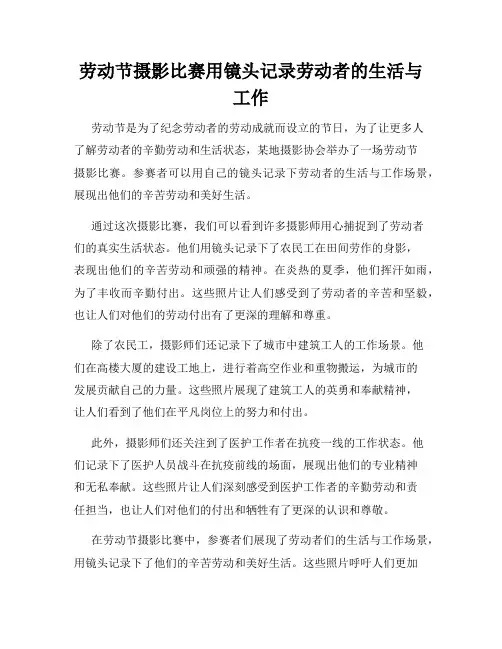 劳动节摄影比赛用镜头记录劳动者的生活与工作

劳动节是为了纪念劳动者的劳动成就而设立的节日，为了让更多人了解劳动者的辛勤劳动和生活状态，某地摄影协会举办了一场劳动节摄影比赛。参赛者可以用自己的镜头记录下劳动者的生活与工作场景，展现出他们的辛苦劳动和美好生活。

通过这次摄影比赛，我们可以看到许多摄影师用心捕捉到了劳动者们的真实生活状态。他们用镜头记录下了农民工在田间劳作的身影，表现出他们的辛苦劳动和顽强的精神。在炎热的夏季，他们挥汗如雨，为了丰收而辛勤付出。这些照片让人们感受到了劳动者的辛苦和坚毅，也让人们对他们的劳动付出有了更深的理解和尊重。

除了农民工，摄影师们还记录下了城市中建筑工人的工作场景。他们在高楼大厦的建设工地上，进行着高空作业和重物搬运，为城市的发展贡献自己的力量。这些照片展现了建筑工人的英勇和奉献精神，让人们看到了他们在平凡岗位上的努力和付出。

此外，摄影师们还关注到了医护工作者在抗疫一线的工作状态。他们记录下了医护人员战斗在抗疫前线的场面，展现出他们的专业精神和无私奉献。这些照片让人们深刻感受到医护工作者的辛勤劳动和责任担当，也让人们对他们的付出和牺牲有了更深的认识和尊敬。

在劳动节摄影比赛中，参赛者们展现了劳动者们的生活与工作场景，用镜头记录下了他们的辛苦劳动和美好生活。这些照片呼吁人们更加